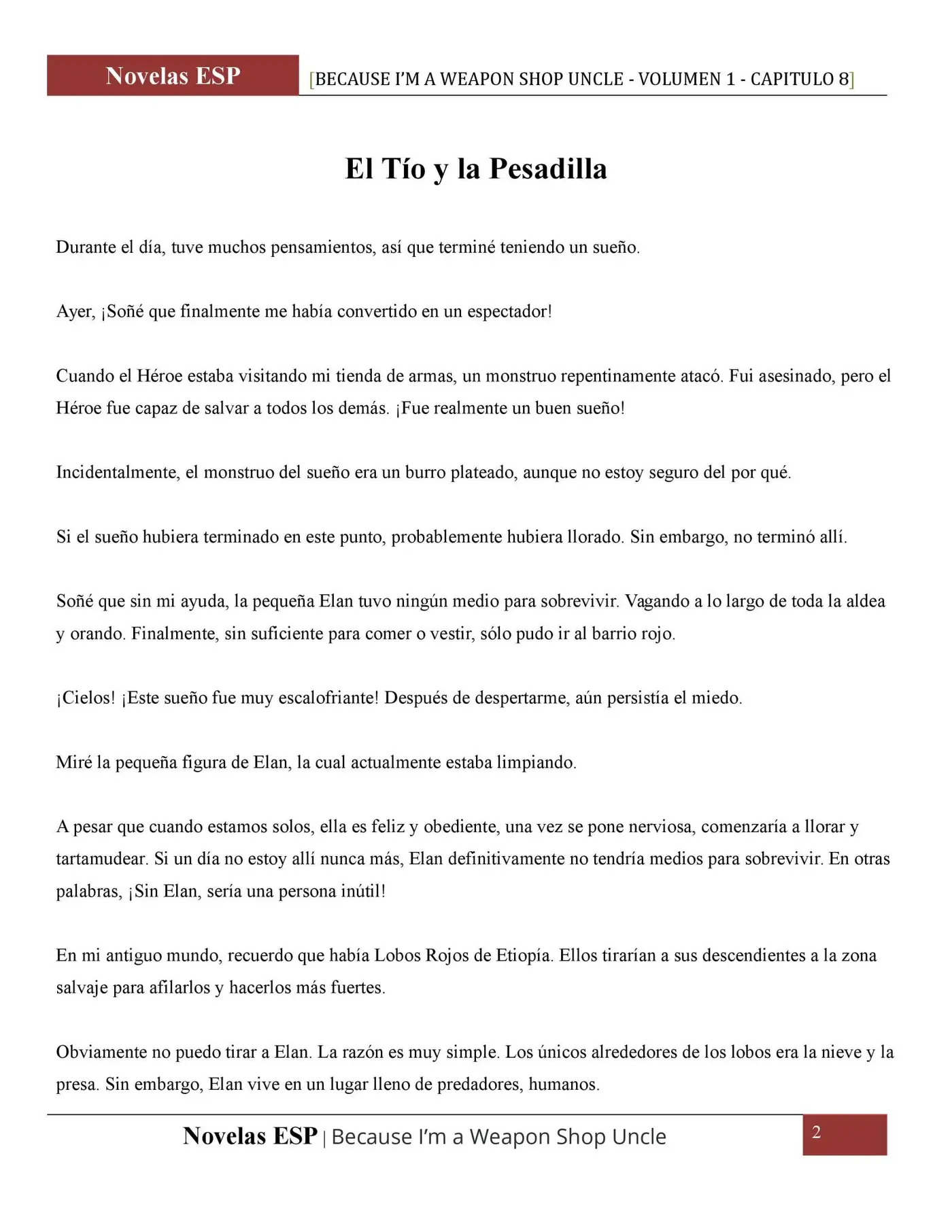 Novelas ESP [BECAUSE I'M A WEAPON SHOP UNCLE - VOLUMEN 1 - CAPITULO 8]

El Tío y la Pesadilla

Durante el día, tuve muchos pensamientos, así que terminé teniendo un sueño.

Ayer, ¡Soñé que finalmente me había convertido en un espectador!

Cuando el Héroe estaba visitando mi tienda de armas, un monstruo repentinamente atacó. Fui asesinado, pero el Héroe fue capaz de salvar a todos los demás. ¡Fue realmente un buen sueño!

Incidentalmente, el monstruo del sueño era un burro plateado, aunque no estoy seguro del por qué.

Si el sueño hubiera terminado en este punto, probablemente hubiera llorado. Sin embargo, no terminó allí.

Soñé que sin mi ayuda, la pequeña Elan tuvo ningún medio para sobrevivir. Vagando a lo largo de toda la aldea y orando. Finalmente, sin suficiente para comer o vestir, sólo pudo ir al barrio rojo.

¡Cielos! ¡Este sueño fue muy escalofriante! Después de despertarme, aún persistía el miedo.

Miré la pequeña figura de Elan, la cual actualmente estaba limpiando.

A pesar que cuando estamos solos, ella es feliz y obediente, una vez se pone nerviosa, comenzaría a llorar y tartamudear. Si un día no estoy allí nunca más, Elan definitivamente no tendría medios para sobrevivir. En otras palabras, ¡Sin Elan, sería una persona inútil!

En mi antiguo mundo, recuerdo que había Lobos Rojos de Etiopía. Ellos tirarían a sus descendientes a la zona salvaje para afilarlos y hacerlos más fuertes.

Obviamente no puedo tirar a Elan. La razón es muy simple. Los únicos alrededores de los lobos era la nieve y la presa. Sin embargo, Elan vive en un lugar lleno de predadores, humanos.

Novelas ESP | Because I'm a Weapon Shop Uncle 2